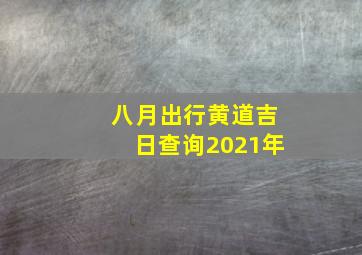 八月出行黄道吉日查询2021年